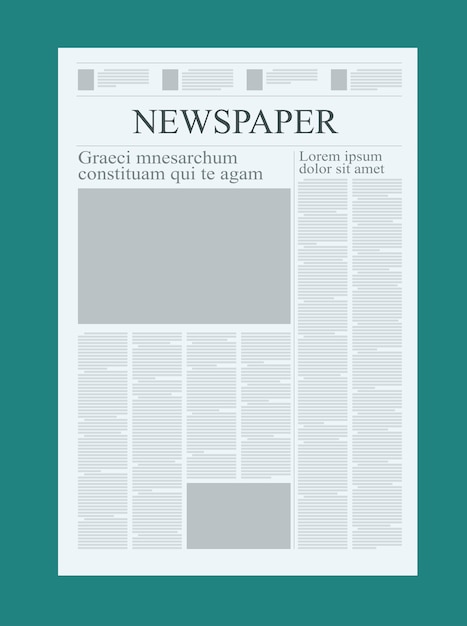 NEWSPAPER

Graeci mnesarchum constituam qui te agam

Lorem ipsum dolor sit amet